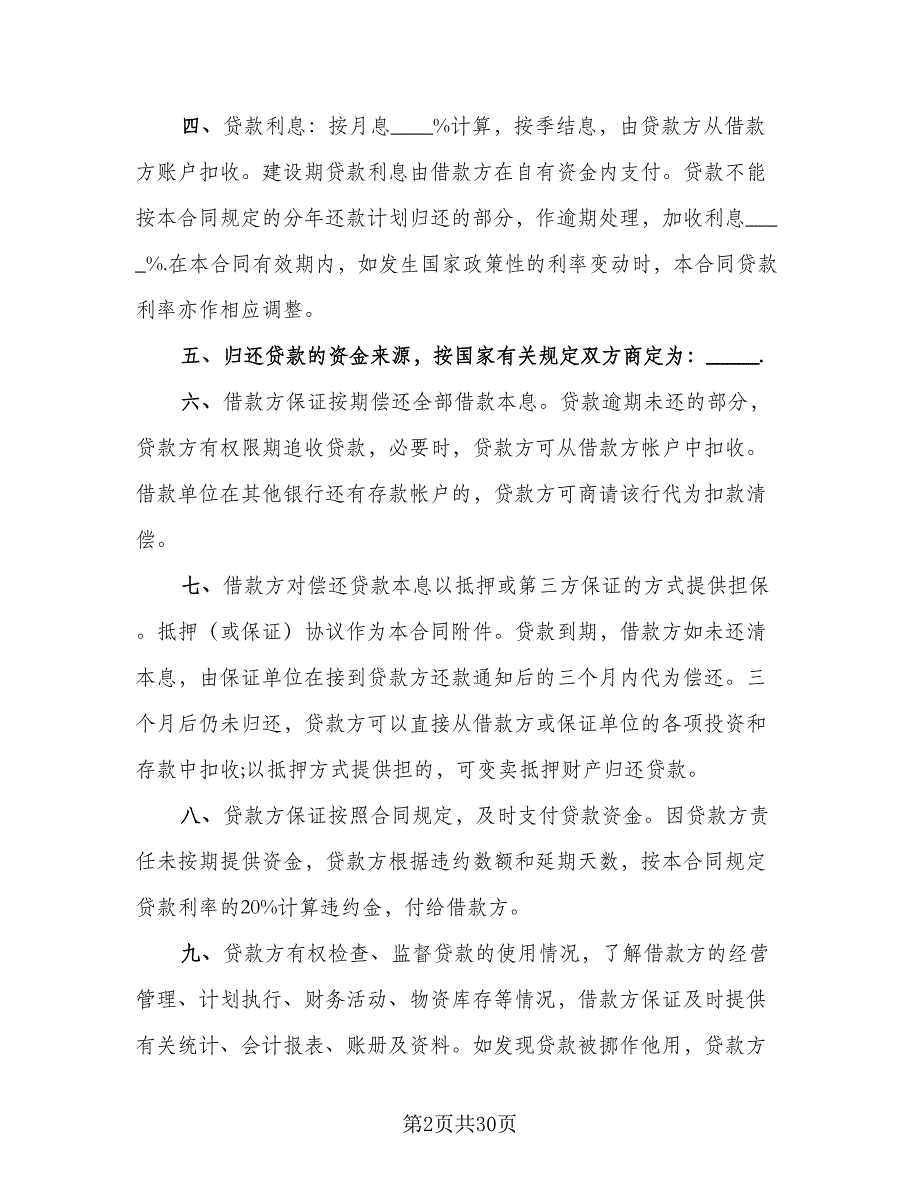 四、贷款利息：按月息____%计算，按季结息，由贷款方从借款方账户扣收。建设期贷款利息由借款方在自有资金内支付。贷款不能按本合同规定的分年还款计划归还的部分，作逾期处理，加收利息_____%.在本合同有效期内，如发生国家政策性的利率变动时，本合同贷款利率亦作相应调整。

五、归还贷款的资金来源，按国家有关规定双方商定为：_____.

六、借款方保证按期偿还全部借款本息。贷款逾期未还的部分，贷款方有权限期追收贷款，必要时，贷款方可从借款方帐户中扣收。借款单位在其他银行还有存款帐户的，贷款方可商请该行代为扣款清偿。

七、借款方对偿还贷款本息以抵押或第三方保证的方式提供担保。抵押（或保证）协议作为本合同附件。贷款到期，借款方如未还清本息，由保证单位在接到贷款方还款通知后的三个月内代为偿还。三个月后仍未归还，贷款方可以直接从借款方或保证单位的各项投资和存款中扣收;以抵押方式提供担的，可变卖抵押财产归还贷款。

八、贷款方保证按照合同规定，及时支付贷款资金。因贷款方责任未按期提供资金，贷款方根据违约数额和延期天数，按本合同规定贷款利率的20%计算违约金，付给借款方。

九、贷款方有权检查、监督贷款的使用情况，了解借款方的经营管理、计划执行、财务活动、物资库存等情况，借款方保证及时提供有关统计、会计报表、账册及资料。如发现贷款被挪作他用，贷款方

第2页共30页